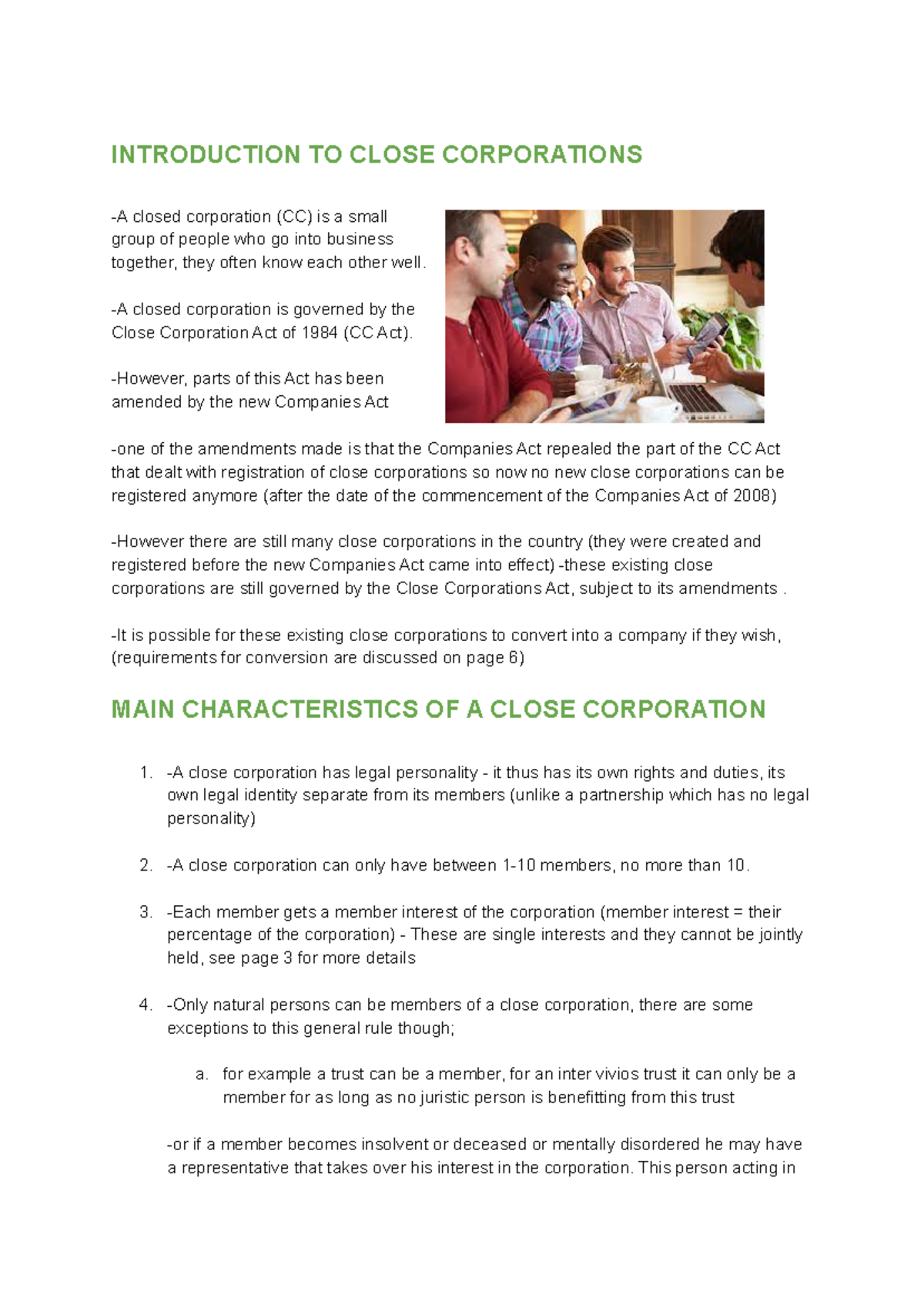 INTRODUCTION TO CLOSE CORPORATIONS

-A closed corporation (CC) is a small group of people who go into business together, they often know each other well.

-A closed corporation is governed by the Close Corporation Act of 1984 (CC Act).

-However, parts of this Act has been amended by the new Companies Act

-one of the amendments made is that the Companies Act repealed the part of the CC Act that dealt with registration of close corporations so now no new close corporations can be registered anymore (after the date of the commencement of the Companies Act of 2008)

-However there are still many close corporations in the country (they were created and registered before the new Companies Act came into effect) -these existing close corporations are still governed by the Close Corporations Act, subject to its amendments .

-It is possible for these existing close corporations to convert into a company if they wish, (requirements for conversion are discussed on page 6)

MAIN CHARACTERISTICS OF A CLOSE CORPORATION

1. -A close corporation has legal personality - it thus has its own rights and duties, its own legal identity separate from its members (unlike a partnership which has no legal personality)

2. -A close corporation can only have between 1-10 members, no more than 10.

3. -Each member gets a member interest of the corporation (member interest = their percentage of the corporation) - These are single interests and they cannot be jointly held, see page 3 for more details

4. -Only natural persons can be members of a close corporation, there are some exceptions to this general rule though;

a. for example a trust can be a member, for an inter vivios trust it can only be a member for as long as no juristic person is benefitting from this trust

-or if a member becomes insolvent or deceased or mentally disordered he may have a representative that takes over his interest in the corporation. This person acting in